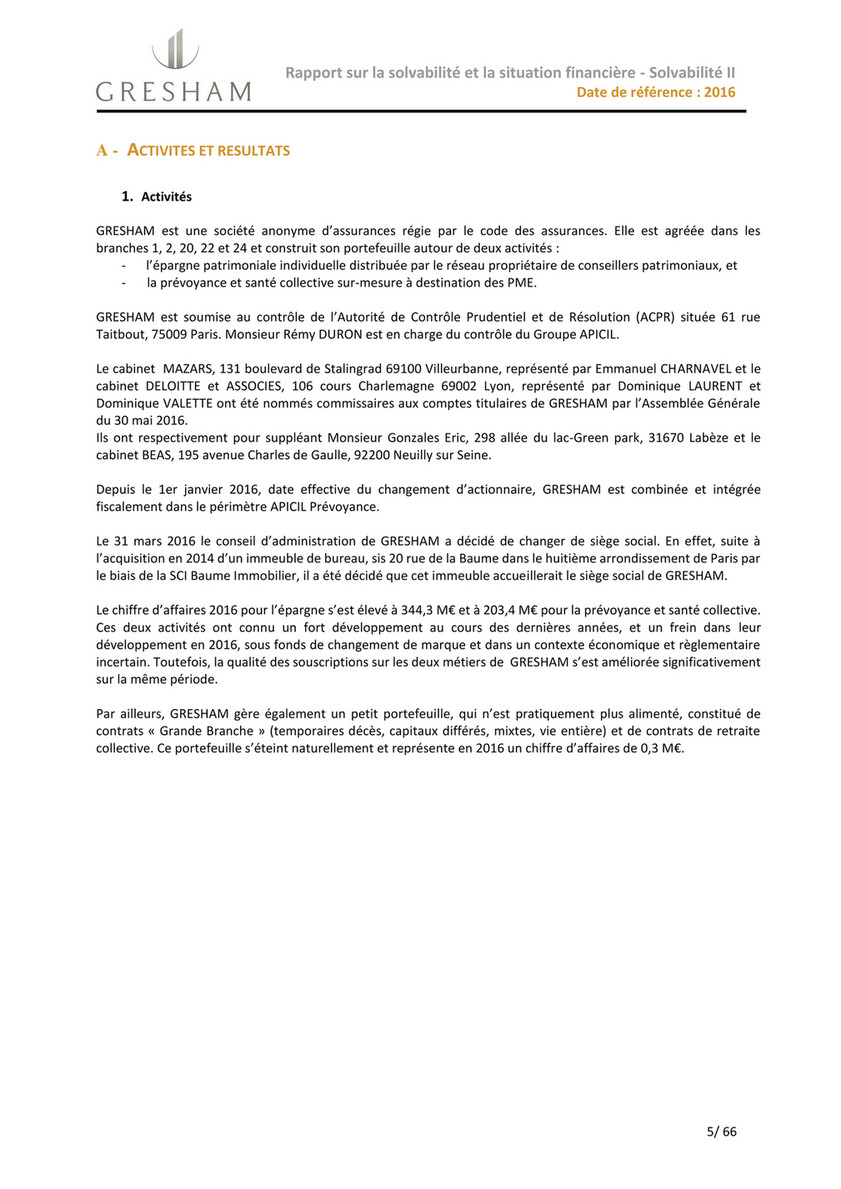 GRESHAM

Rapport sur la solvabilité et la situation financière - Solvabilité II
Date de référence : 2016

A - ACTIVITES ET RESULTATS

1. Activités

GRESHAM est une société anonyme d'assurances régie par le code des assurances. Elle est agréée dans les branches 1, 2, 20, 22 et 24 et construit son portefeuille autour de deux activités :
- l'épargne patrimoniale individuelle distribuée par le réseau propriétaire de conseillers patrimoniaux, et
- la prévoyance et santé collective sur-mesure à destination des PME.

GRESHAM est soumise au contrôle de l'Autorité de Contrôle Prudentiel et de Résolution (ACPR) située 61 rue Taitbout, 75009 Paris. Monsieur Rémy DURON est en charge du contrôle du Groupe APICIL.

Le cabinet MAZARS, 131 boulevard de Stalingrad 69100 Villeurbanne, représenté par Emmanuel CHARNAVEL et le cabinet DELOITTE et ASSOCIES, 106 cours Charlemagne 69002 Lyon, représenté par Dominique LAURENT et Dominique VALETTE ont été nommés commissaires aux comptes titulaires de GRESHAM par l'Assemblée Générale du 30 mai 2016.
Ils ont respectivement pour suppléant Monsieur Gonzales Eric, 298 allée du lac-Green park, 31670 Labèze et le cabinet BEAS, 195 avenue Charles de Gaulle, 92200 Neuilly sur Seine.

Depuis le 1er janvier 2016, date effective du changement d'actionnaire, GRESHAM est combinée et intégrée fiscalement dans le périmètre APICIL Prévoyance.

Le 31 mars 2016 le conseil d'administration de GRESHAM a décidé de changer de siège social. En effet, suite à l'acquisition en 2014 d'un immeuble de bureau, sis 20 rue de la Baume dans le huitième arrondissement de Paris par le biais de la SCI Baume Immobilier, il a été décidé que cet immeuble accueillerait le siège social de GRESHAM.

Le chiffre d'affaires 2016 pour l'épargne s'est élevé à 344,3 M€ et à 203,4 M€ pour la prévoyance et santé collective. Ces deux activités ont connu un fort développement au cours des dernières années, et un frein dans leur développement en 2016, sous fonds de changement de marque et dans un contexte économique et règlementaire incertain. Toutefois, la qualité des souscriptions sur les deux métiers de GRESHAM s'est améliorée significativement sur la même période.

Par ailleurs, GRESHAM gère également un petit portefeuille, qui n'est pratiquement plus alimenté, constitué de contrats « Grande Branche » (temporaires décès, capitaux différés, mixtes, vie entière) et de contrats de retraite collective. Ce portefeuille s'éteint naturellement et représente en 2016 un chiffre d'affaires de 0,3 M€.

5/ 66